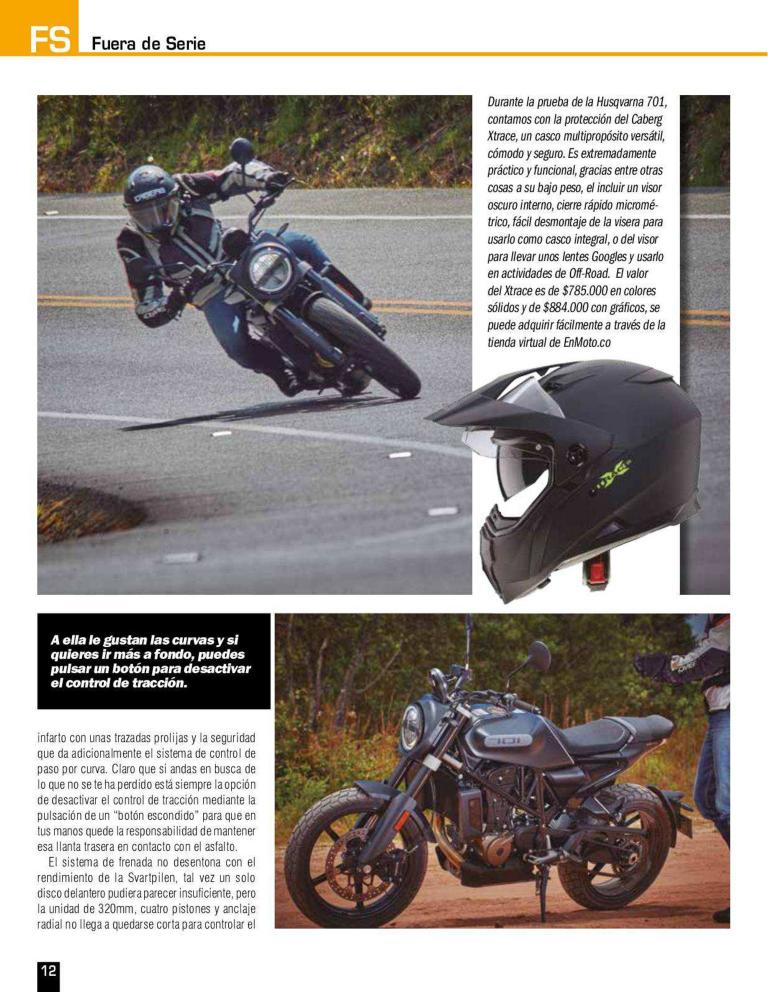 FS Fuera de Serie

Durante la prueba de la Husqvarna 701, contamos con la protección del Caberg Xtrace, un casco multipropósito versátil, cómodo y seguro. Es extremadamente práctico y funcional, gracias entre otras cosas a su bajo peso, el incluir un visor oscuro interno, cierre rápido micrométrico, fácil desmontaje de la visera para usarlo como casco integral, o del visor para llevar unos lentes Googles y usarlo en actividades de Off-Road. El valor del Xtrace es de $785.000 en colores sólidos y de $884.000 con gráficos, se puede adquirir fácilmente a través de la tienda virtual de EnMoto.co

A ella le gustan las curvas y si quieres ir más a fondo, puedes pulsar un botón para desactivar el control de tracción.

infarto con unas trazadas prolijas y la seguridad que da adicionalmente el sistema de control de paso por curva. Claro que si andas en busca de lo que no se te ha perdido está siempre la opción de desactivar el control de tracción mediante la pulsación de un "botón escondido" para que en tus manos quede la responsabilidad de mantener esa llanta trasera en contacto con el asfalto.

El sistema de frenada no desentona con el rendimiento de la Svartpilen, tal vez un solo disco delantero pudiera parecer insuficiente, pero la unidad de 320mm, cuatro pistones y anclaje radial no llega a quedarse corta para controlar el

12